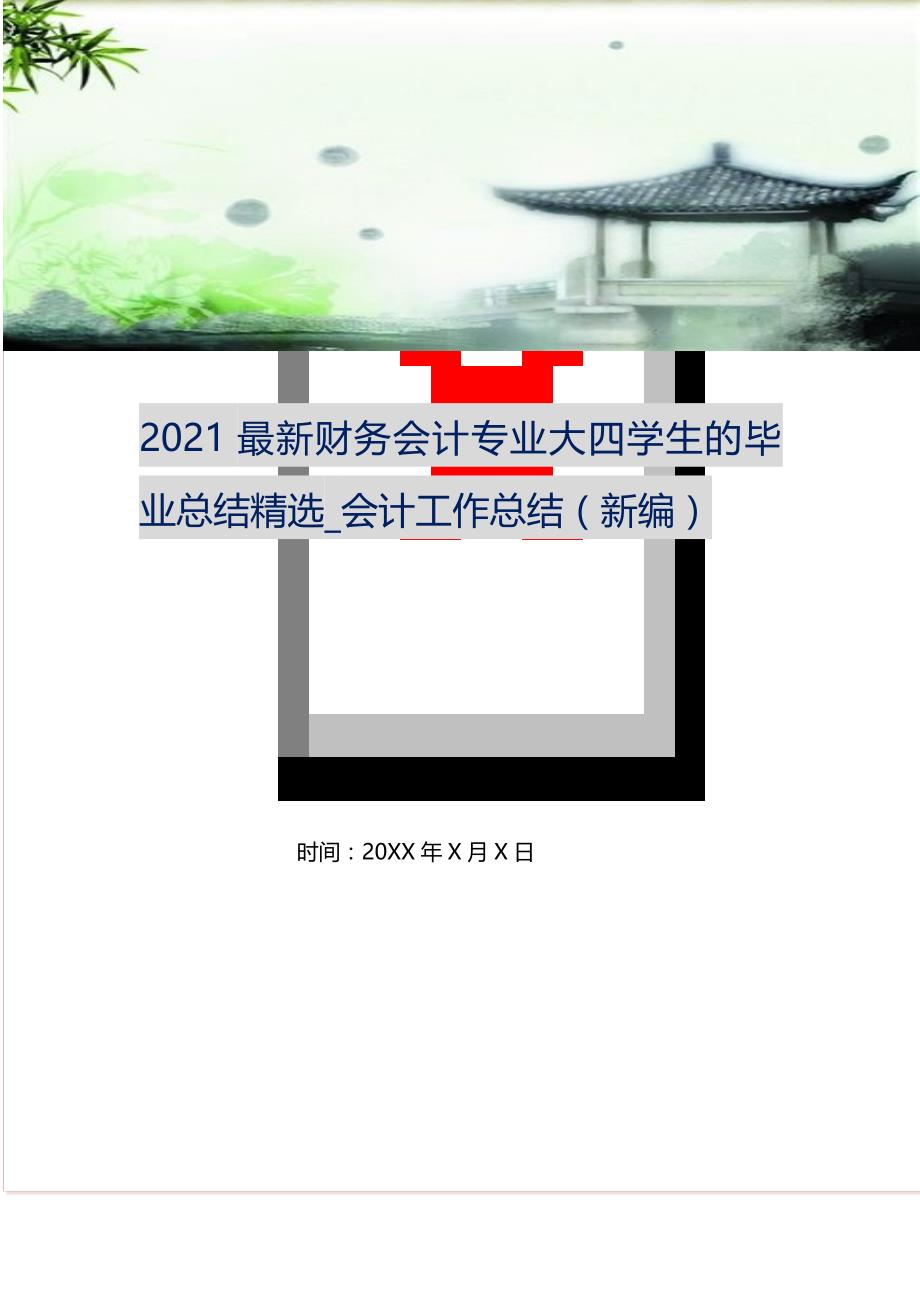 2021 最新财务会计专业大四学生的毕业总结精选_会计工作总结（新编）

时间：20XX 年 X 月 X 日